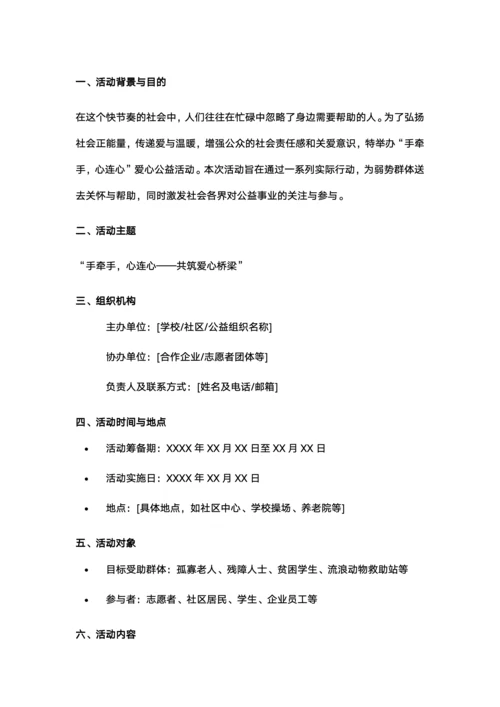 一、活动背景与目的

在这个快节奏的社会中，人们往往在忙碌中忽略了身边需要帮助的人。为了弘扬社会正能量，传递爱与温暖，增强公众的社会责任感和关爱意识，特举办“手牵手，心连心”爱心公益活动。本次活动旨在通过一系列实际行动，为弱势群体送去关怀与帮助，同时激发社会各界对公益事业的关注与参与。

二、活动主题

“手牵手，心连心——共筑爱心桥梁”

三、组织机构

主办单位：[学校/社区/公益组织名称]

协办单位：[合作企业/志愿者团体等]

负责人及联系方式：[姓名及电话/邮箱]

四、活动时间与地点

• 活动筹备期：XXXX 年 XX 月 XX 日至 XX 月 XX 日

• 活动实施日：XXXX 年 XX 月 XX 日

• 地点：[具体地点，如社区中心、学校操场、养老院等]

五、活动对象

• 目标受助群体：孤寡老人、残障人士、贫困学生、流浪动物救助站等

• 参与者：志愿者、社区居民、学生、企业员工等

六、活动内容